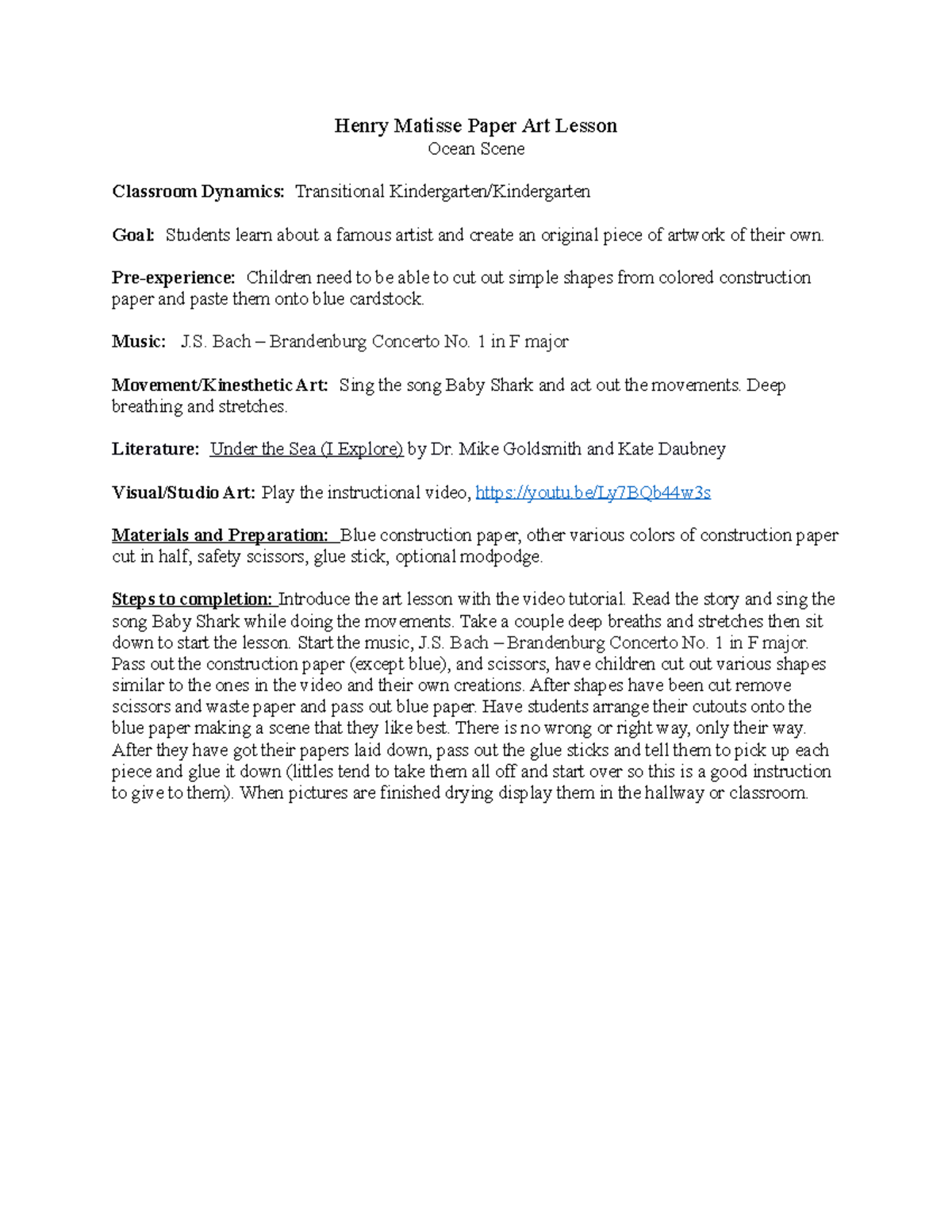 Henry Matisse Paper Art Lesson
Ocean Scene

Classroom Dynamics: Transitional Kindergarten/Kindergarten

Goal: Students learn about a famous artist and create an original piece of artwork of their own.

Pre-experience: Children need to be able to cut out simple shapes from colored construction paper and paste them onto blue cardstock.

Music: J.S. Bach – Brandenburg Concerto No. 1 in F major

Movement/Kinesthetic Art: Sing the song Baby Shark and act out the movements. Deep breathing and stretches.

Literature: Under the Sea (I Explore) by Dr. Mike Goldsmith and Kate Daubney

Visual/Studio Art: Play the instructional video, https://youtu.be/Ly7BQb44w3s

Materials and Preparation: Blue construction paper, other various colors of construction paper cut in half, safety scissors, glue stick, optional modpodge.

Steps to completion: Introduce the art lesson with the video tutorial. Read the story and sing the song Baby Shark while doing the movements. Take a couple deep breaths and stretches then sit down to start the lesson. Start the music, J.S. Bach – Brandenburg Concerto No. 1 in F major. Pass out the construction paper (except blue), and scissors, have children cut out various shapes similar to the ones in the video and their own creations. After shapes have been cut remove scissors and waste paper and pass out blue paper. Have students arrange their cutouts onto the blue paper making a scene that they like best. There is no wrong or right way, only their way. After they have got their papers laid down, pass out the glue sticks and tell them to pick up each piece and glue it down (littles tend to take them all off and start over so this is a good instruction to give to them). When pictures are finished drying display them in the hallway or classroom.